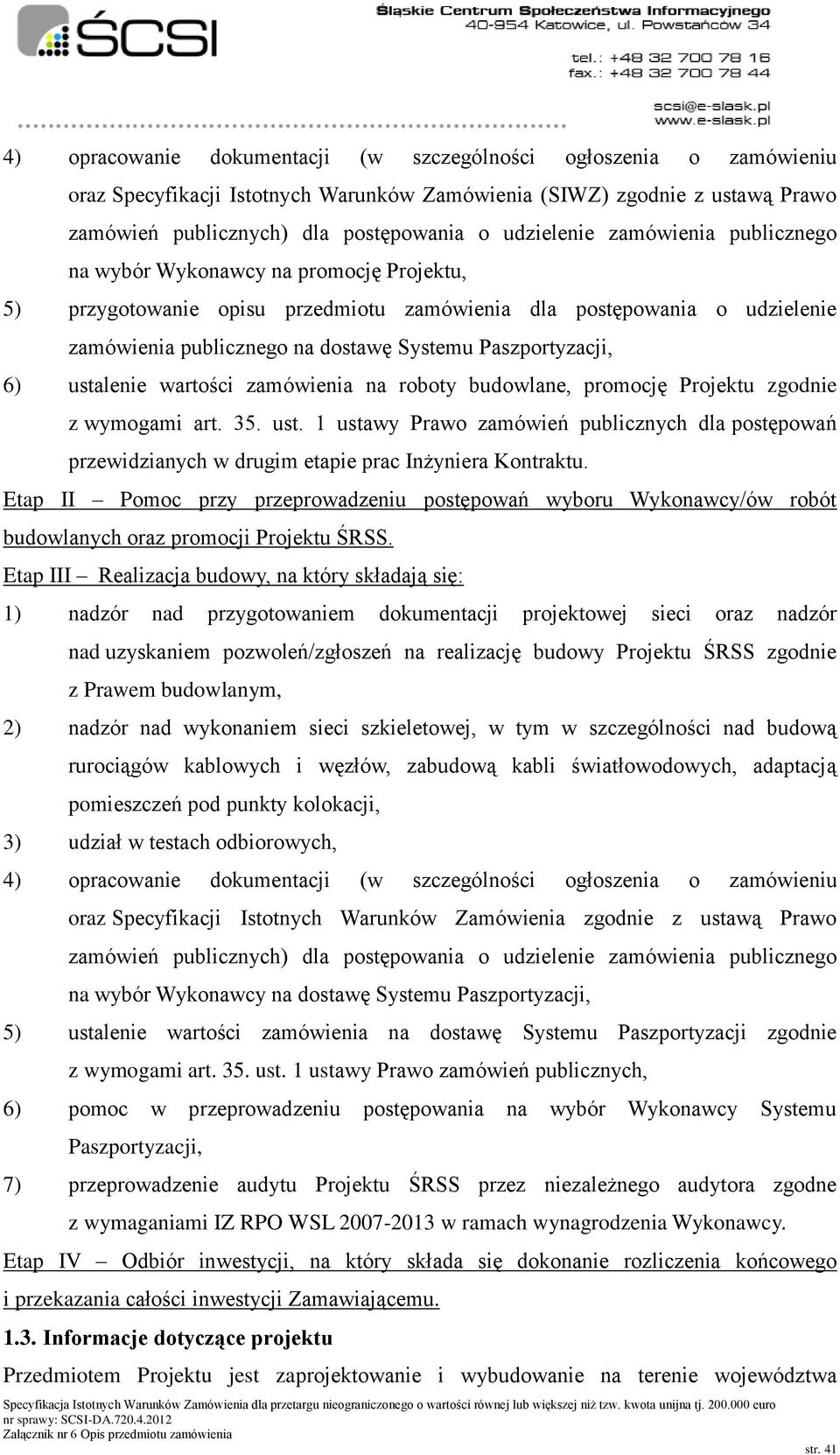 ŚCSI

Śląskie Centrum Społeczeństwa Informacyjnego
40-954 Katowice, ul. Powstańców 34
tel.: +48 32 700 78 16
fax.: +48 32 700 78 44
scsi@e-slask.pl
www.e-slask.pl

4) opracowanie dokumentacji (w szczególności ogłoszenia o zamówieniu oraz Specyfikacji Istotnych Warunków Zamówienia (SIWZ) zgodnie z ustawą Prawo zamówień publicznych) dla postępowania o udzielenie zamówienia publicznego na wybór Wykonawcy na promocję Projektu,

5) przygotowanie opisu przedmiotu zamówienia dla postępowania o udzielenie zamówienia publicznego na dostawę Systemu Paszportyzacji,

6) ustalenie wartości zamówienia na roboty budowlane, promocję Projektu zgodnie z wymogami art. 35. ust. 1 ustawy Prawo zamówień publicznych dla postępowań przewidzianych w drugim etapie prac Inżyniera Kontraktu.

Etap II – Pomoc przy przeprowadzeniu postępowań wyboru Wykonawcy/ów robót budowlanych oraz promocji Projektu ŚRSS.

Etap III – Realizacja budowy, na który składają się:

1) nadzór nad przygotowaniem dokumentacji projektowej sieci oraz nadzór nad uzyskaniem pozwoleń/zgłoszeń na realizację budowy Projektu ŚRSS zgodnie z Prawem budowlanym,

2) nadzór nad wykonaniem sieci szkieletowej, w tym w szczególności nad budową rurociągów kablowych i węzłów, zabudową kabli światłowodowych, adaptacją pomieszczeń pod punkty kolokacji,

3) udział w testach odbiorowych,

4) opracowanie dokumentacji (w szczególności ogłoszenia o zamówieniu oraz Specyfikacji Istotnych Warunków Zamówienia zgodnie z ustawą Prawo zamówień publicznych) dla postępowania o udzielenie zamówienia publicznego na wybór Wykonawcy na dostawę Systemu Paszportyzacji,

5) ustalenie wartości zamówienia na dostawę Systemu Paszportyzacji zgodnie z wymogami art. 35. ust. 1 ustawy Prawo zamówień publicznych,

6) pomoc w przeprowadzeniu postępowania na wybór Wykonawcy Systemu Paszportyzacji,

7) przeprowadzenie audytu Projektu ŚRSS przez niezależnego audytora zgodne z wymaganiami IZ RPO WSL 2007-2013 w ramach wynagrodzenia Wykonawcy.

Etap IV – Odbiór inwestycji, na który składa się dokonanie rozliczenia końcowego i przekazania całości inwestycji Zamawiającemu.

1.3. Informacje dotyczące projektu

Przedmiotem Projektu jest zaprojektowanie i wybudowanie na terenie województwa

Specyfikacja Istotnych Warunków Zamówienia dla przetargu nieograniczonego o wartości równej lub większej niż tzw. kwota unijna tj. 200.000 euro
nr sprawy: SCSI-DA.720.4.2012
Załącznik nr 6 Opis przedmiotu zamówienia

str. 41